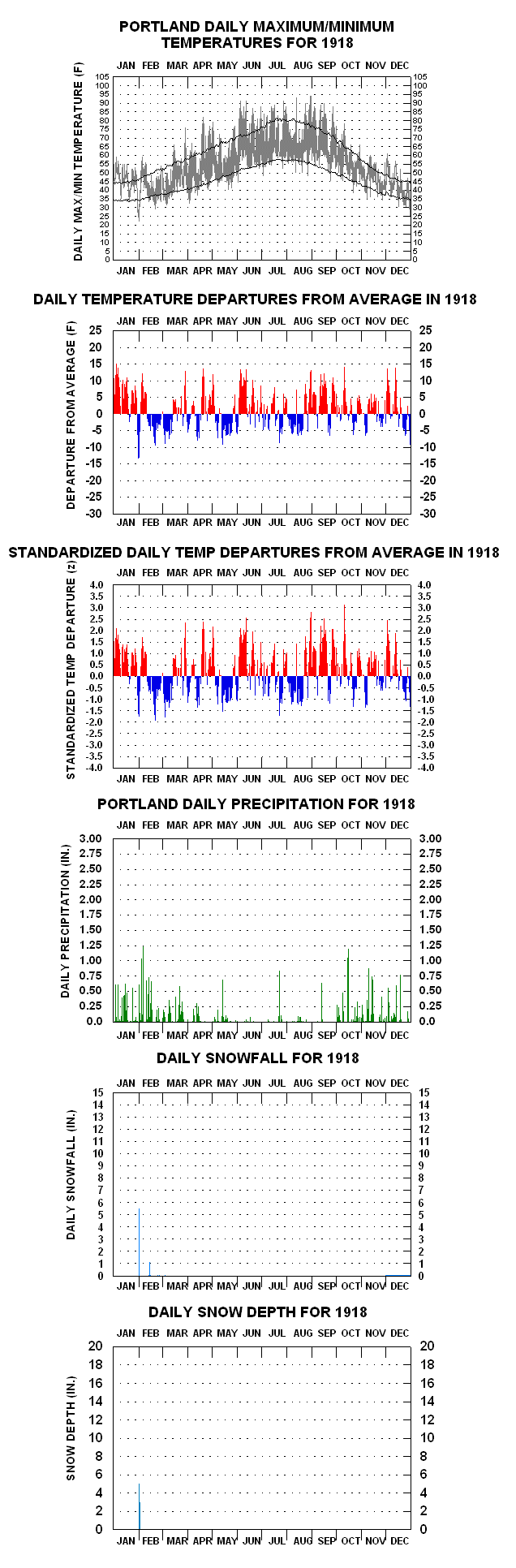 PORTLAND DAILY MAXIMUM/MINIMUM TEMPERATURES FOR 1918

JAN FEB MAR APR MAY JUN JUL AUG SEP OCT NOV DEC

DAILY MAX/MIN TEMPERATURE (F)

105 100 95 90 85 80 75 70 65 60 55 50 45 40 35 30 25 20 15 10 5 0

105 100 95 90 85 80 75 70 65 60 55 50 45 40 35 30 25 20 15 10 5 0

JAN FEB MAR APR MAY JUN JUL AUG SEP OCT NOV DEC

DAILY TEMPERATURE DEPARTURES FROM AVERAGE IN 1918

JAN FEB MAR APR MAY JUN JUL AUG SEP OCT NOV DEC

DEPARTURE FROM AVERAGE (F)

25 20 15 10 5 0 -5 -10 -15 -20 -25 -30

25 20 15 10 5 0 -5 -10 -15 -20 -25 -30

JAN FEB MAR APR MAY JUN JUL AUG SEP OCT NOV DEC

STANDARDIZED DAILY TEMP DEPARTURES FROM AVERAGE IN 1918

JAN FEB MAR APR MAY JUN JUL AUG SEP OCT NOV DEC

STANDARDIZED TEMP DEPARTURE (z)

4.0 3.5 3.0 2.5 2.0 1.5 1.0 0.5 0.0 -0.5 -1.0 -1.5 -2.0 -2.5 -3.0 -3.5 -4.0

4.0 3.5 3.0 2.5 2.0 1.5 1.0 0.5 0.0 -0.5 -1.0 -1.5 -2.0 -2.5 -3.0 -3.5 -4.0

JAN FEB MAR APR MAY JUN JUL AUG SEP OCT NOV DEC

PORTLAND DAILY PRECIPITATION FOR 1918

JAN FEB MAR APR MAY JUN JUL AUG SEP OCT NOV DEC

DAILY PRECIPITATION (IN.)

3.00 2.75 2.50 2.25 2.00 1.75 1.50 1.25 1.00 0.75 0.50 0.25 0.0

3.00 2.75 2.50 2.25 2.00 1.75 1.50 1.25 1.00 0.75 0.50 0.25 0.0

JAN FEB MAR APR MAY JUN JUL AUG SEP OCT NOV DEC

DAILY SNOWFALL FOR 1918

JAN FEB MAR APR MAY JUN JUL AUG SEP OCT NOV DEC

DAILY SNOWFALL (IN.)

15 14 13 12 11 10 9 8 7 6 5 4 3 2 1 0

15 14 13 12 11 10 9 8 7 6 5 4 3 2 1 0

JAN FEB MAR APR MAY JUN JUL AUG SEP OCT NOV DEC

DAILY SNOW DEPTH FOR 1918

JAN FEB MAR APR MAY JUN JUL AUG SEP OCT NOV DEC

SNOW DEPTH (IN.)

20 18 16 14 12 10 8 6 4 2 0

20 18 16 14 12 10 8 6 4 2 0

JAN FEB MAR APR MAY JUN JUL AUG SEP OCT NOV DEC